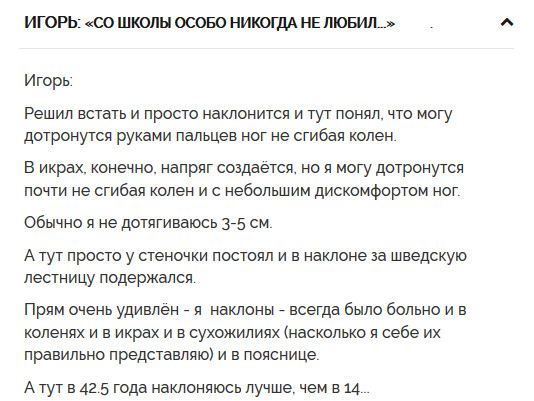 ИГОРЬ: «СО ШКОЛЫ ОСОБО НИКОГДА НЕ ЛЮБИЛ...»

Игорь:

Решил встать и просто наклонится и тут понял, что могу дотронутся руками пальцев ног не сгибая колен.

В икрах, конечно, напряг создаётся, но я могу дотронутся почти не сгибая колен и с небольшим дискомфортом ног.

Обычно я не дотягиваюсь 3-5 см.

А тут просто у стеночки постоял и в наклоне за шведскую лестницу подержался.

Прям очень удивлён - я наклоны - всегда было больно и в коленях и в икрах и в сухожилиях (насколько я себе их правильно представляю) и в пояснице.

А тут в 42.5 года наклоняюсь лучше, чем в 14...